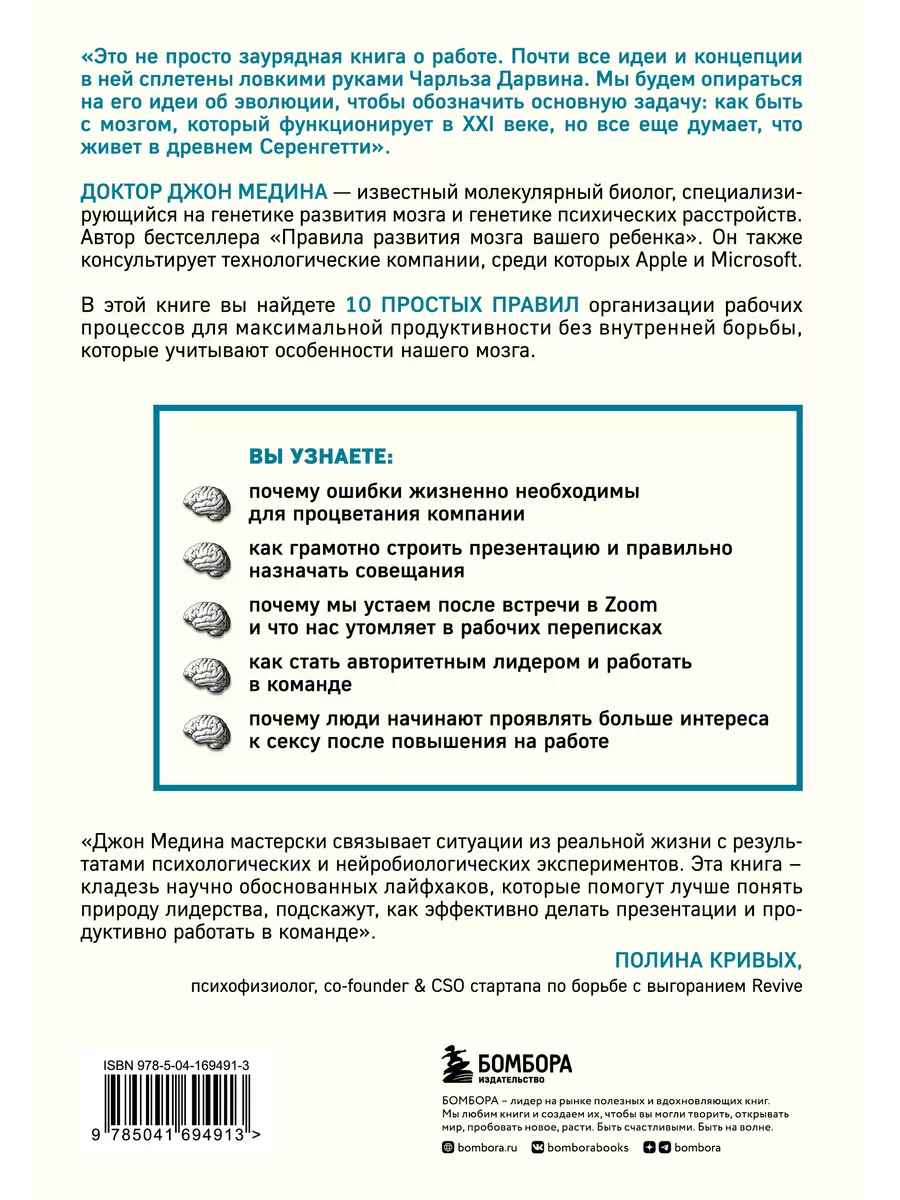 «Это не просто заурядная книга о работе. Почти все идеи и концепции в ней сплетены ловкими руками Чарльза Дарвина. Мы будем опираться на его идеи об эволюции, чтобы обозначить основную задачу: как быть с мозгом, который функционирует в XXI веке, но все еще думает, что живет в древнем Серенгетти».

ДОКТОР ДЖОН МЕДИНА — известный молекулярный биолог, специализирующийся на генетике развития мозга и генетике психических расстройств. Автор бестселлера «Правила развития мозга вашего ребенка». Он также консультирует технологические компании, среди которых Apple и Microsoft.

В этой книге вы найдете 10 ПРОСТЫХ ПРАВИЛ организации рабочих процессов для максимальной продуктивности без внутренней борьбы, которые учитывают особенности нашего мозга.

ВЫ УЗНАЕТЕ:

почему ошибки жизненно необходимы для процветания компании

как грамотно строить презентацию и правильно назначать совещания

почему мы устаем после встречи в Zoom и что нас утомляет в рабочих переписках

как стать авторитетным лидером и работать в команде

почему люди начинают проявлять больше интереса к сексу после повышения на работе

«Джон Медина мастерски связывает ситуации из реальной жизни с результатами психологических и нейробиологических экспериментов. Эта книга – кладезь научно обоснованных лайфхаков, которые помогут лучше понять природу лидерства, подскажут, как эффективно делать презентации и продуктивно работать в команде».

ПОЛИНА КРИВЫХ,
психофизиолог, co-founder & CSO стартапа по борьбе с выгоранием Revive

ISBN 978-5-04-169491-3

9 785041 694913 >

БОМБОРА
ИЗДАТЕЛЬСТВО

БОМБОРА – лидер на рынке полезных и вдохновляющих книг. Мы любим книги и создаем их, чтобы вы могли творить, открывать мир, пробовать новое, расти. Быть счастливыми. Быть на волне.

bombora.ru bomborabooks bombora